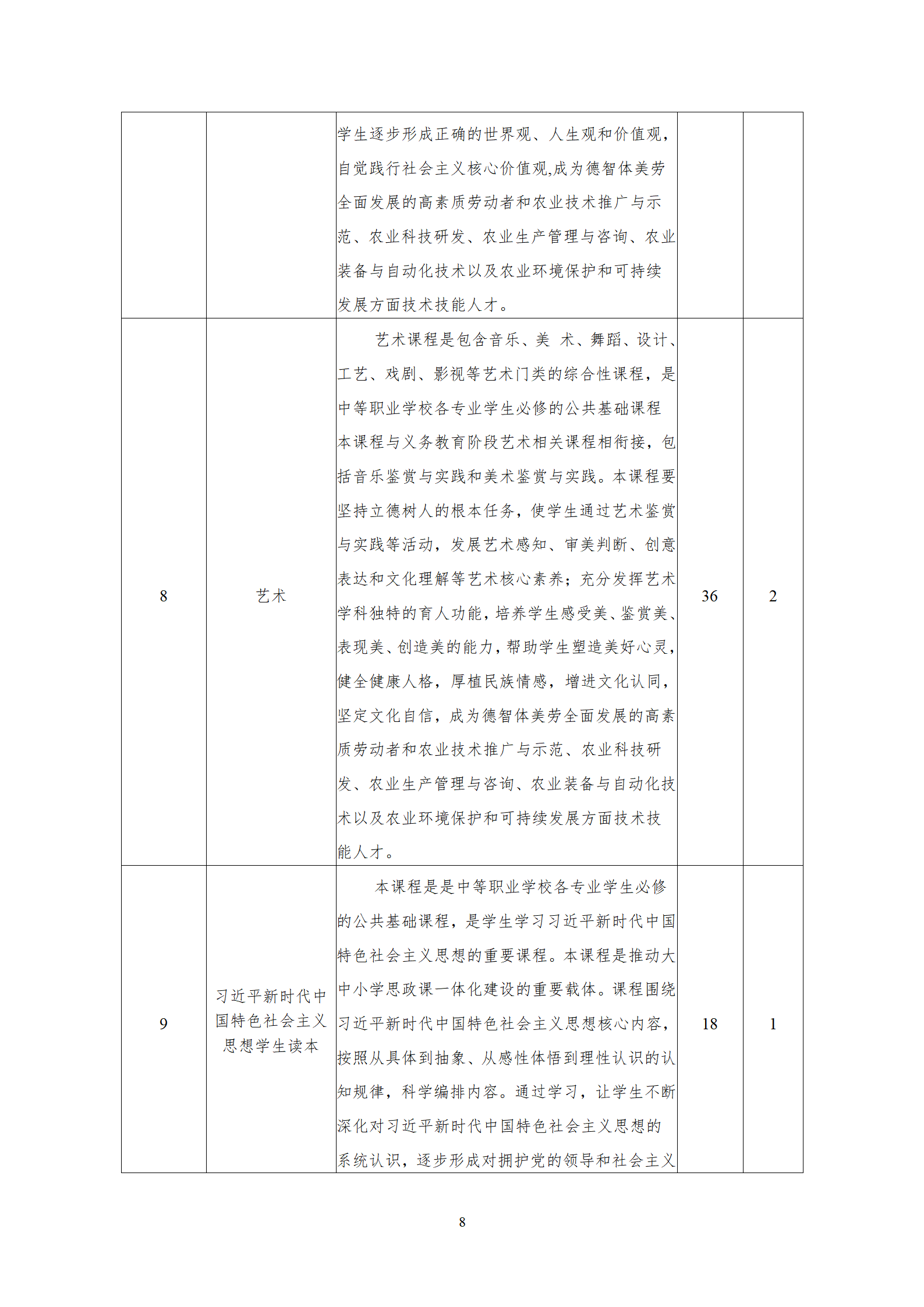 |  |  |  |  |  |
|---|---|---|---|---|
|  |  | 学生逐步形成正确的世界观、人生观和价值观，自觉践行社会主义核心价值观,成为德智体美劳全面发展的高素质劳动者和农业技术推广与示范、农业科技研发、农业生产管理与咨询、农业装备与自动化技术以及农业环境保护和可持续发展方面技术技能人才。 |  |  |
| 8 | 艺术 | 艺术课程是包含音乐、美 术、舞蹈、设计、工艺、戏剧、影视等艺术门类的综合性课程，是中等职业学校各专业学生必修的公共基础课程本课程与义务教育阶段艺术相关课程相衔接，包括音乐鉴赏与实践和美术鉴赏与实践。本课程要坚持立德树人的根本任务，使学生通过艺术鉴赏与实践等活动，发展艺术感知、审美判断、创意表达和文化理解等艺术核心素养；充分发挥艺术学科独特的育人功能，培养学生感受美、鉴赏美、表现美、创造美的能力，帮助学生塑造美好心灵，健全健康人格，厚植民族情感，增进文化认同，坚定文化自信，成为德智体美劳全面发展的高素质劳动者和农业技术推广与示范、农业科技研发、农业生产管理与咨询、农业装备与自动化技术以及农业环境保护和可持续发展方面技术技能人才。 | 36 | 2 |
| 9 | 习近平新时代中国特色社会主义思想学生读本 | 本课程是是中等职业学校各专业学生必修的公共基础课程，是学生学习习近平新时代中国特色社会主义思想的重要课程。本课程是推动大中小学思政课一体化建设的重要载体。课程围绕习近平新时代中国特色社会主义思想核心内容，按照从具体到抽象、从感性体悟到理性认识的认知规律，科学编排内容。通过学习，让学生不断深化对习近平新时代中国特色社会主义思想的系统认识，逐步形成对拥护党的领导和社会主义 | 18 | 1 |

8